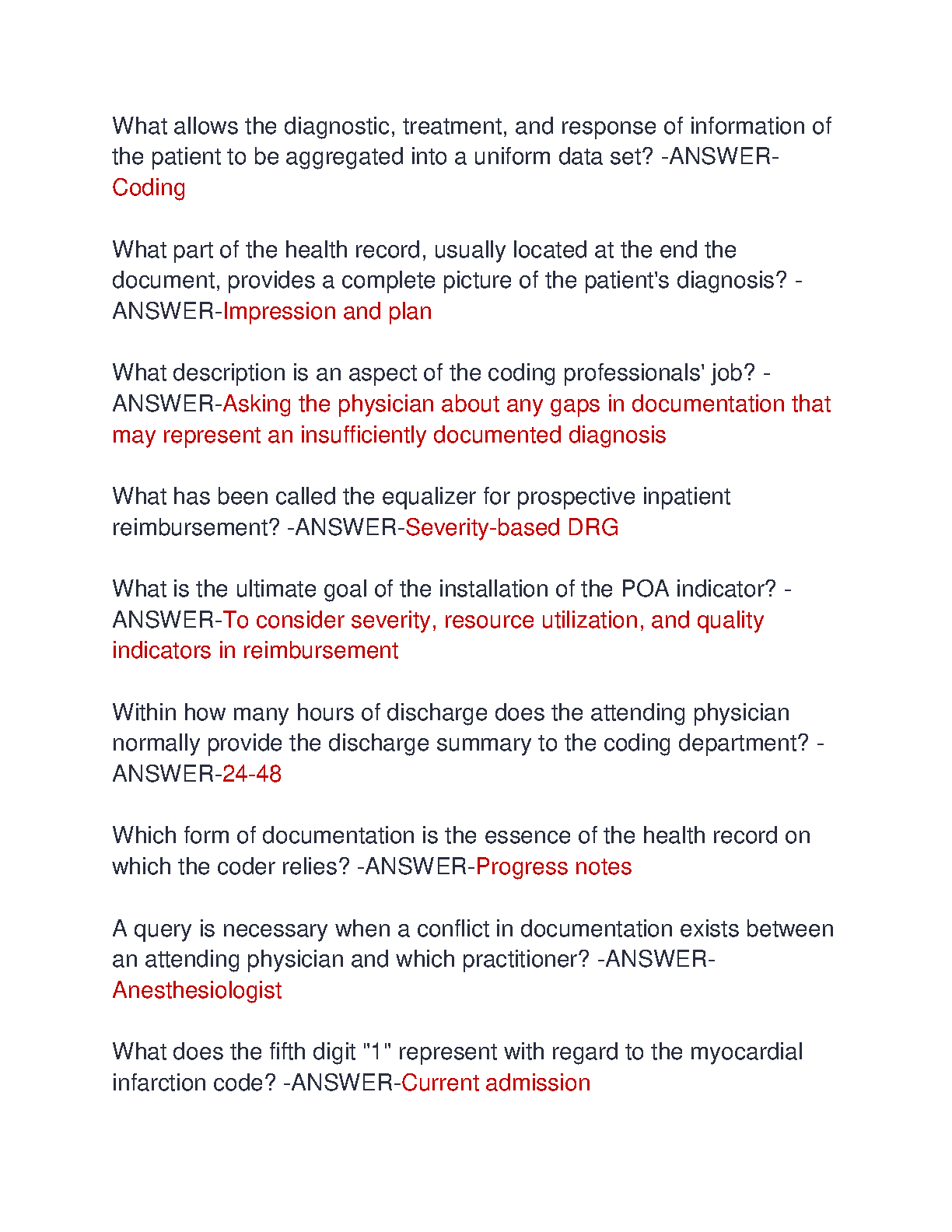 What allows the diagnostic, treatment, and response of information of the patient to be aggregated into a uniform data set? -ANSWER-Coding

What part of the health record, usually located at the end the document, provides a complete picture of the patient's diagnosis? -ANSWER-Impression and plan

What description is an aspect of the coding professionals' job? -ANSWER-Asking the physician about any gaps in documentation that may represent an insufficiently documented diagnosis

What has been called the equalizer for prospective inpatient reimbursement? -ANSWER-Severity-based DRG

What is the ultimate goal of the installation of the POA indicator? -ANSWER-To consider severity, resource utilization, and quality indicators in reimbursement

Within how many hours of discharge does the attending physician normally provide the discharge summary to the coding department? -ANSWER-24-48

Which form of documentation is the essence of the health record on which the coder relies? -ANSWER-Progress notes

A query is necessary when a conflict in documentation exists between an attending physician and which practitioner? -ANSWER-Anesthesiologist

What does the fifth digit "1" represent with regard to the myocardial infarction code? -ANSWER-Current admission